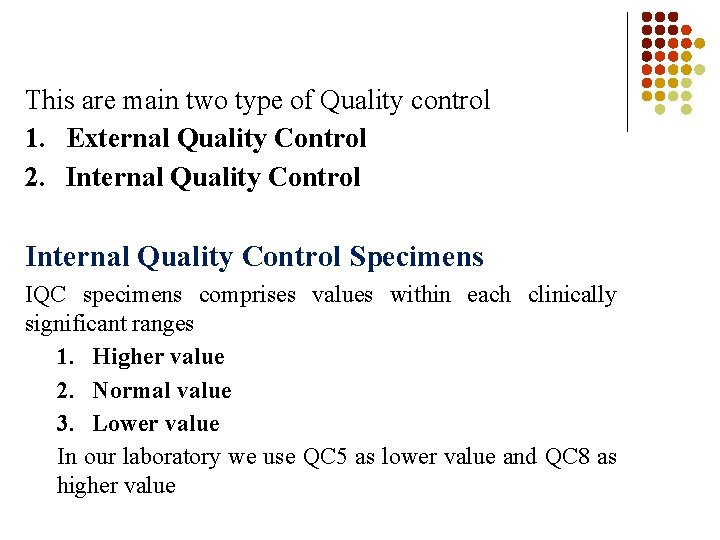 This are main two type of Quality control

1. External Quality Control
2. Internal Quality Control

Internal Quality Control Specimens

IQC specimens comprises values within each clinically significant ranges

1. Higher value
2. Normal value
3. Lower value

In our laboratory we use QC5 as lower value and QC8 as higher value